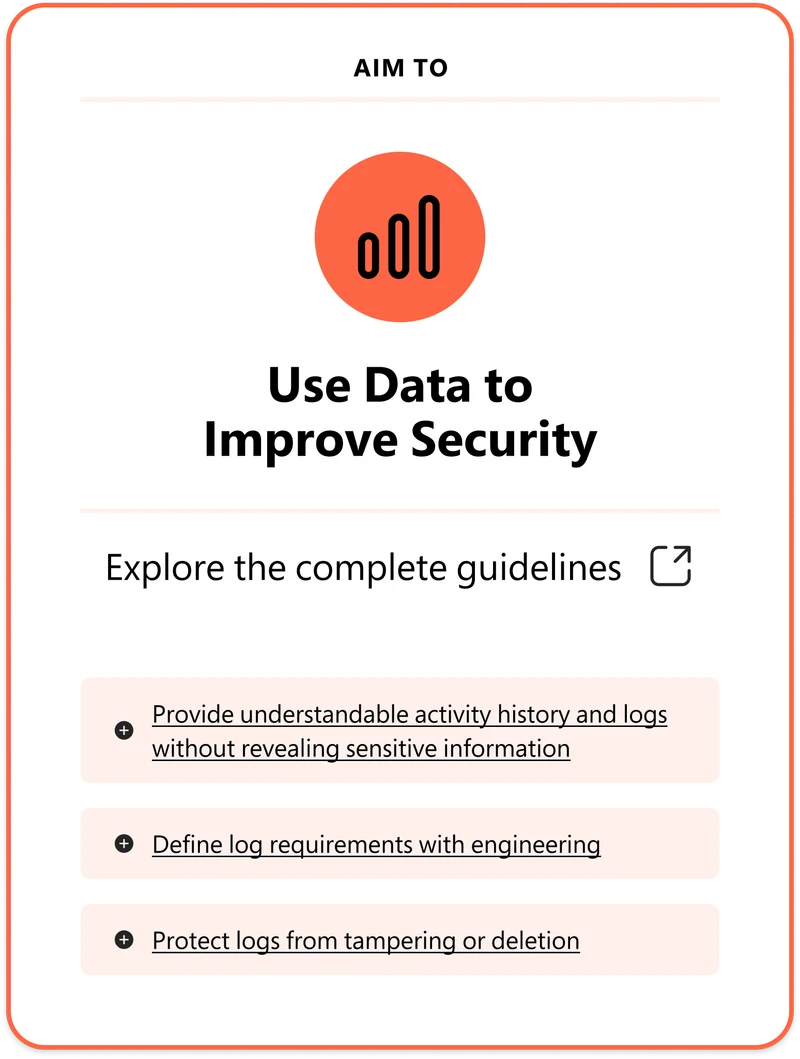 AIM TO

Use Data to Improve Security

Explore the complete guidelines

Provide understandable activity history and logs without revealing sensitive information

Define log requirements with engineering

Protect logs from tampering or deletion